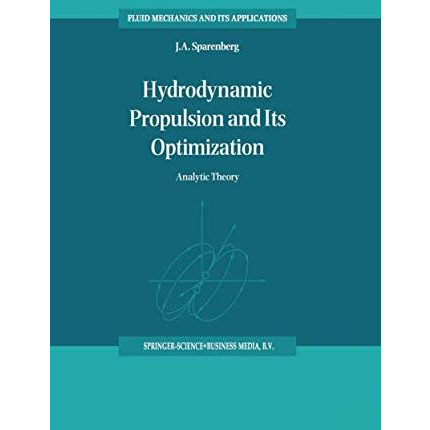 FLUID MECHANICS AND ITS APPLICATIONS

J.A. Sparenberg

Hydrodynamic Propulsion and Its Optimization

Analytic Theory

SPRINGER-SCIENCE+BUSINESS MEDIA, B.V.